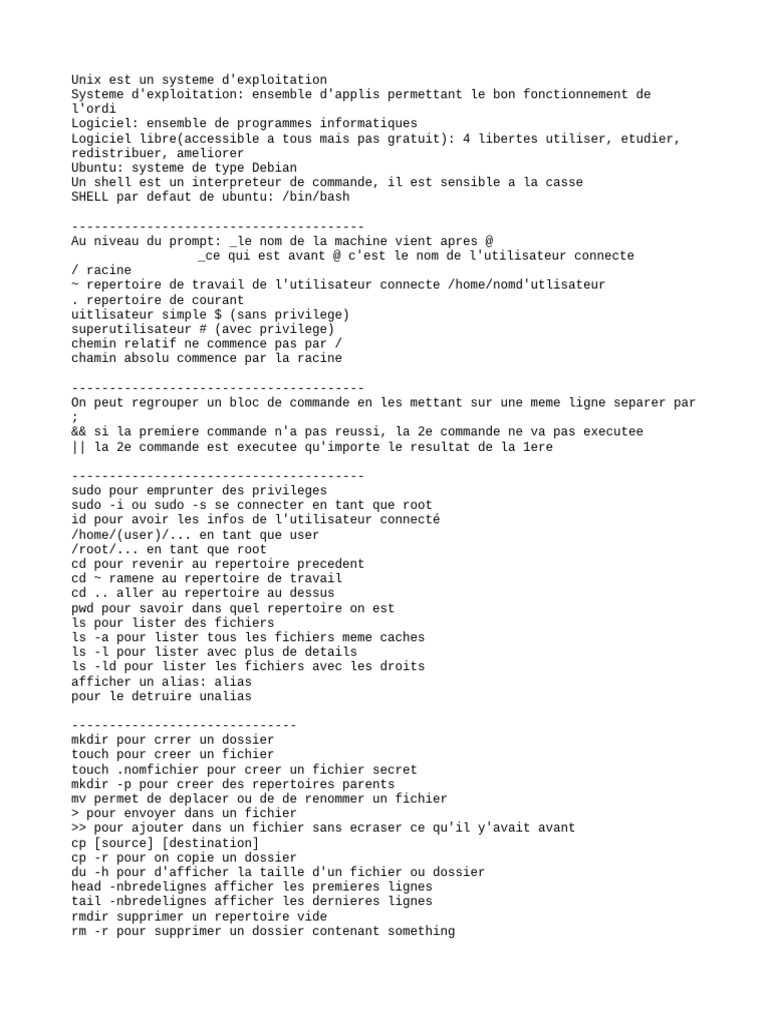 Unix est un systeme d'exploitation
Systeme d'exploitation: ensemble d'applis permettant le bon fonctionnement de l'ordi
Logiciel: ensemble de programmes informatiques
Logiciel libre(accessible a tous mais pas gratuit): 4 libertes utiliser, etudier, redistribuer, ameliorer
Ubuntu: systeme de type Debian
Un shell est un interpreteur de commande, il est sensible a la casse
SHELL par defaut de ubuntu: /bin/bash

---------------------------------------
Au niveau du prompt: _le nom de la machine vient apres @
_ce qui est avant @ c'est le nom de l'utilisateur connecte
/ racine
~ repertoire de travail de l'utilisateur connecte /home/nomd'utlisateur
. repertoire de courant
uitlisateur simple $ (sans privilege)
superutilisateur # (avec privilege)
chemin relatif ne commence pas par /
chamin absolu commence par la racine

---------------------------------------
On peut regrouper un bloc de commande en les mettant sur une meme ligne separer par ;
&& si la premiere commande n'a pas reussi, la 2e commande ne va pas executee
|| la 2e commande est executee qu'importe le resultat de la 1ere

---------------------------------------
sudo pour emprunter des privileges
sudo -i ou sudo -s se connecter en tant que root
id pour avoir les infos de l'utilisateur connecté
/home/(user)/... en tant que user
/root/... en tant que root
cd pour revenir au repertoire precedent
cd ~ ramene au repertoire de travail
cd .. aller au repertoire au dessus
pwd pour savoir dans quel repertoire on est
ls pour lister des fichiers
ls -a pour lister tous les fichiers meme caches
ls -l pour lister avec plus de details
ls -ld pour lister les fichiers avec les droits
afficher un alias: alias
pour le detruire unalias

------------------------------
mkdir pour crrer un dossier
touch pour creer un fichier
touch .nomfichier pour creer un fichier secret
mkdir -p pour creer des repertoires parents
mv permet de deplacer ou de de renommer un fichier
> pour envoyer dans un fichier
>> pour ajouter dans un fichier sans ecraser ce qu'il y'avait avant
cp [source] [destination]
cp -r pour on copie un dossier
du -h pour d'afficher la taille d'un fichier ou dossier
head -nbredelignes afficher les premieres lignes
tail -nbredelignes afficher les dernieres lignes
rmdir supprimer un repertoire vide
rm -r pour supprimer un dossier contenant something